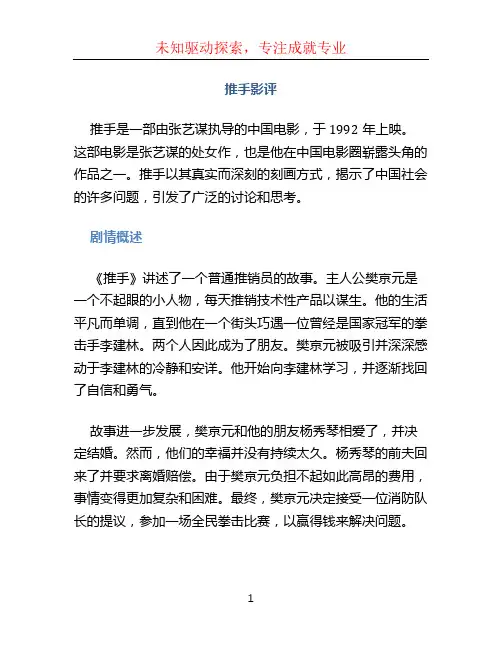 未知驱动探索，专注成就专业

推手影评

推手是一部由张艺谋执导的中国电影，于 1992 年上映。这部电影是张艺谋的处女作，也是他在中国电影圈崭露头角的作品之一。推手以其真实而深刻的刻画方式，揭示了中国社会的许多问题，引发了广泛的讨论和思考。

剧情概述

《推手》讲述了一个普通推销员的故事。主人公樊京元是一个不起眼的小人物，每天推销技术性产品以谋生。他的生活平凡而单调，直到他在一个街头巧遇一位曾经是国家冠军的拳击手李建林。两个人因此成为了朋友。樊京元被吸引并深深感动于李建林的冷静和安详。他开始向李建林学习，并逐渐找回了自信和勇气。

故事进一步发展，樊京元和他的朋友杨秀琴相爱了，并决定结婚。然而，他们的幸福并没有持续太久。杨秀琴的前夫回来了并要求离婚赔偿。由于樊京元负担不起如此高昂的费用，事情变得更加复杂和困难。最终，樊京元决定接受一位消防队长的提议，参加一场全民拳击比赛，以赢得钱来解决问题。

1